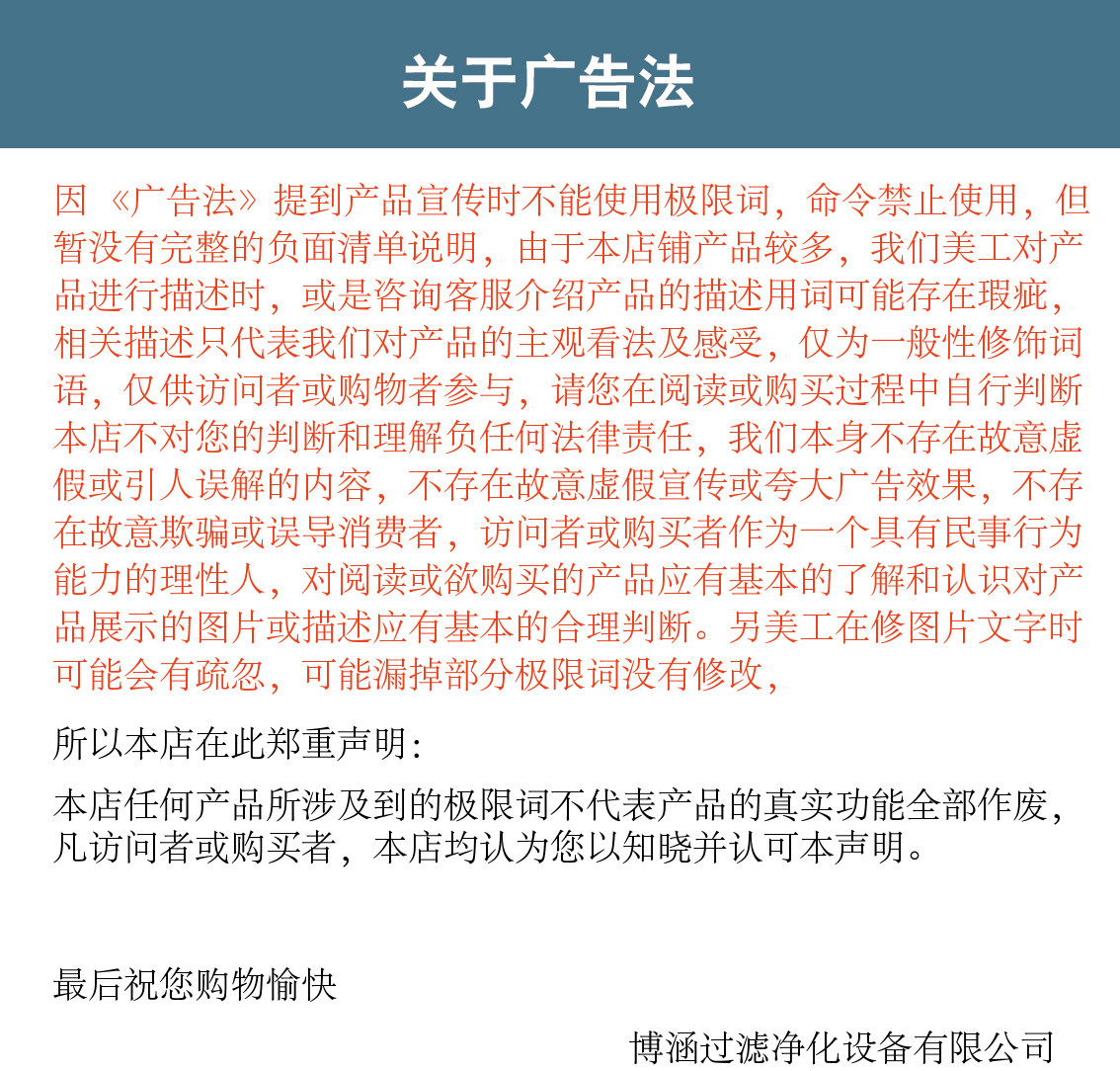 关于广告法

因《广告法》提到产品宣传时不能使用极限词，命令禁止使用，但暂没有完整的负面清单说明，由于本店铺产品较多，我们美工对产品进行描述时，或是咨询客服介绍产品的描述用词可能存在瑕疵，相关描述只代表我们对产品的主观看法及感受，仅为一般性修饰词语，仅供访问者或购物者参与，请您在阅读或购买过程中自行判断本店不对您的判断和理解负任何法律责任，我们本身不存在故意虚假或引人误解的内容，不存在故意虚假宣传或夸大广告效果，不存在故意欺骗或误导消费者，访问者或购买者作为一个具有民事行为能力的理性人，对阅读或欲购买的产品应有基本的了解和认识对产品展示的图片或描述应有基本的合理判断。另美工在修图片文字时可能会有疏忽，可能漏掉部分极限词没有修改，

所以本店在此郑重声明：

本店任何产品所涉及到的极限词不代表产品的真实功能全部作废，凡访问者或购买者，本店均认为您以知晓并认可本声明。

最后祝您购物愉快

博涵过滤净化设备有限公司